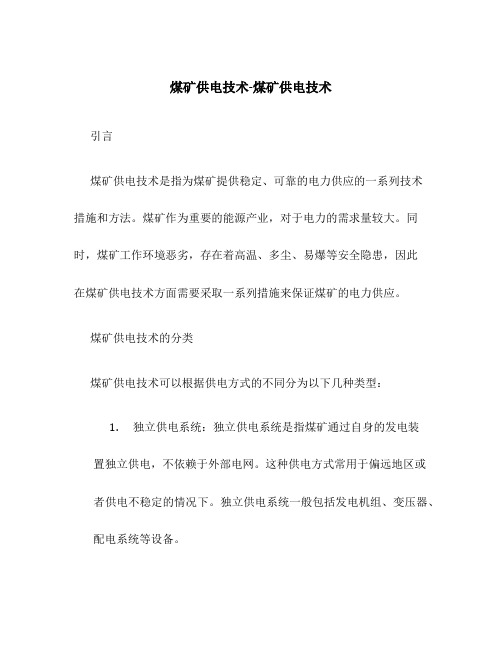 煤矿供电技术-煤矿供电技术

引言

煤矿供电技术是指为煤矿提供稳定、可靠的电力供应的一系列技术措施和方法。煤矿作为重要的能源产业，对于电力的需求量较大。同时，煤矿工作环境恶劣，存在着高温、多尘、易爆等安全隐患，因此在煤矿供电技术方面需要采取一系列措施来保证煤矿的电力供应。

煤矿供电技术的分类

煤矿供电技术可以根据供电方式的不同分为以下几种类型：

1. 独立供电系统：独立供电系统是指煤矿通过自身的发电装置独立供电，不依赖于外部电网。这种供电方式常用于偏远地区或者供电不稳定的情况下。独立供电系统一般包括发电机组、变压器、配电系统等设备。